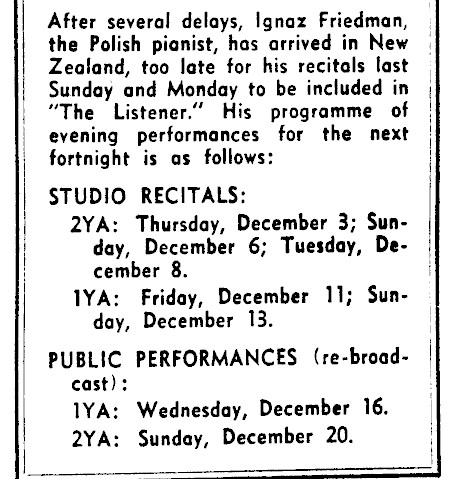 After several delays, Ignaz Friedman, the Polish pianist, has arrived in New Zealand, too late for his recitals last Sunday and Monday to be included in "The Listener." His programme of evening performances for the next fortnight is as follows:

STUDIO RECITALS:

2YA: Thursday, December 3; Sunday, December 6; Tuesday, December 8.

1YA: Friday, December 11; Sunday, December 13.

PUBLIC PERFORMANCES (re-broadcast):

1YA: Wednesday, December 16.

2YA: Sunday, December 20.